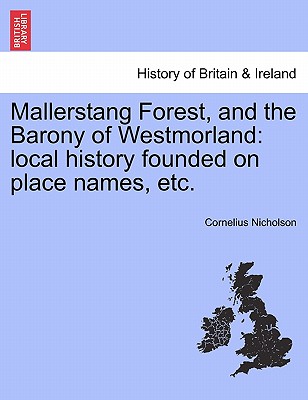 BRITISH LIBRARY

History of Britain & Ireland

Mallerstang Forest, and the Barony of Westmorland: local history founded on place names, etc.

Cornelius Nicholson